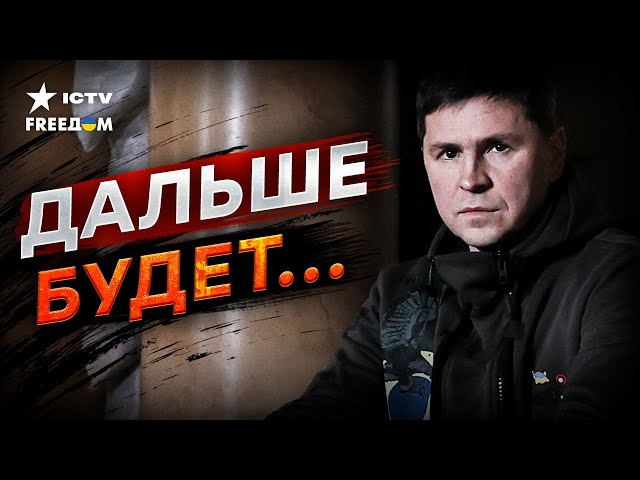 ICTV
FREEДOM

ДАЛЬШЕ
БУДЕТ...